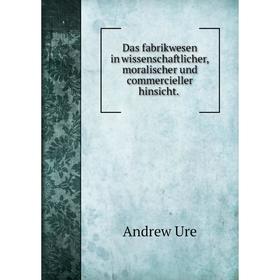 Das fabrikwesen in wissenschaftlicher, moralischer und commercieller hinsicht.

Andrew Ure